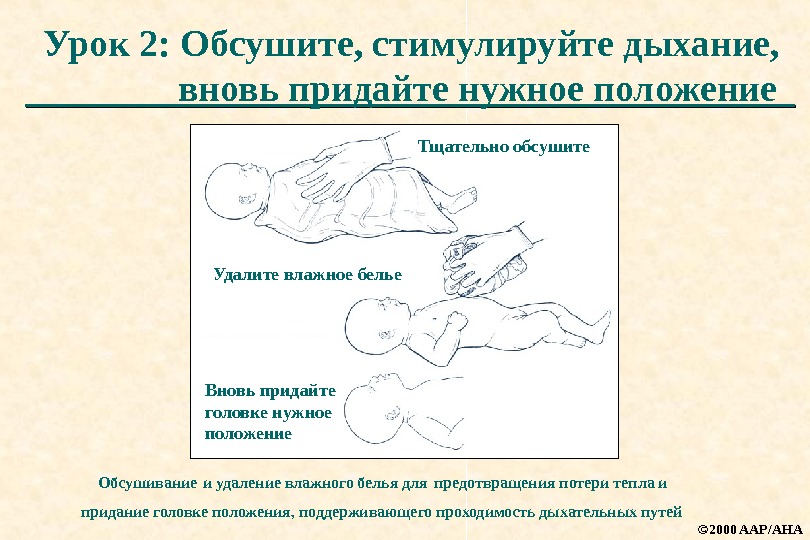 Урок 2: Обсушите, стимулируйте дыхание, вновь придайте нужное положение

Тщательно обсушите

Удалите влажное белье

Вновь придайте головке нужное положение

Обсушивание и удаление влажного белья для предотвращения потери тепла и придание головке положения, поддерживающего проходимость дыхательных путей

©2000 AAP/AHA